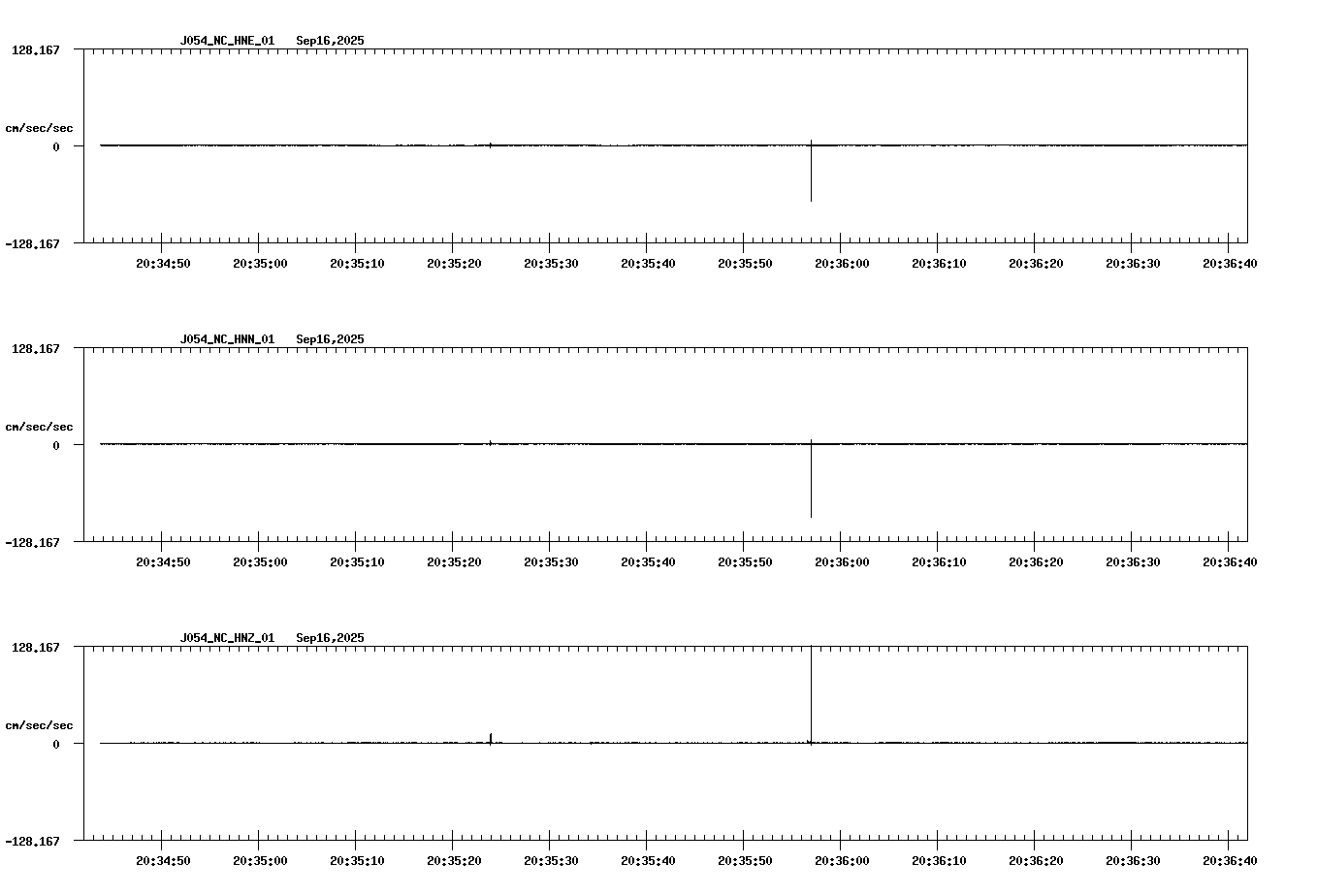 J054_NC_HNE_01 Sep16,2025

128.167

cm/sec/sec

0

-128.167

20:34:50 20:35:00 20:35:10 20:35:20 20:35:30 20:35:40 20:35:50 20:36:00 20:36:10 20:36:20 20:36:30 20:36:40

J054_NC_HNN_01 Sep16,2025

128.167

cm/sec/sec

0

-128.167

20:34:50 20:35:00 20:35:10 20:35:20 20:35:30 20:35:40 20:35:50 20:36:00 20:36:10 20:36:20 20:36:30 20:36:40

J054_NC_HNZ_01 Sep16,2025

128.167

cm/sec/sec

0

-128.167

20:34:50 20:35:00 20:35:10 20:35:20 20:35:30 20:35:40 20:35:50 20:36:00 20:36:10 20:36:20 20:36:30 20:36:40